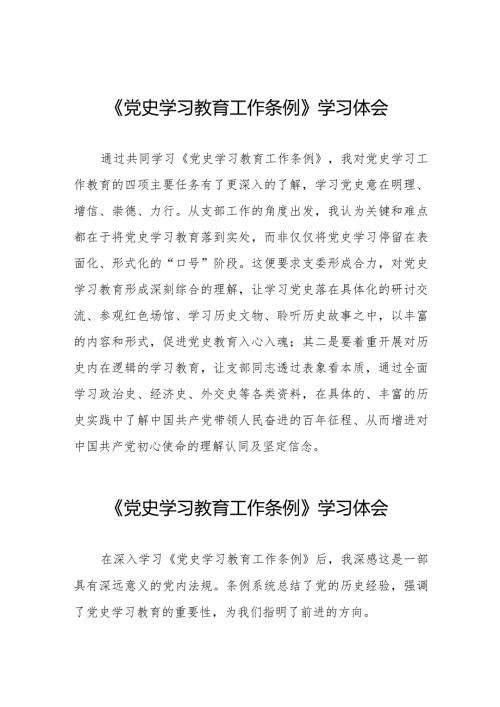 《党史学习教育工作条例》学习体会

通过共同学习《党史学习教育工作条例》，我对党史学习工作教育的四项主要任务有了更深入的了解，学习党史意在明理、增信、崇德、力行。从支部工作的角度出发，我认为关键和难点都在于将党史学习教育落到实处，而非仅仅将党史学习停留在表面化、形式化的“口号”阶段。这便要求支委形成合力，对党史学习教育形成深刻综合的理解，让学习党史落在具体化的研讨交流、参观红色场馆、学习历史文物、聆听历史故事之中，以丰富的内容和形式，促进党史教育入心入魂；其二是要着重开展对历史内在逻辑的学习教育，让支部同志透过表象看本质，通过全面学习政治史、经济史、外交史等各类资料，在具体的、丰富的历史实践中了解中国共产党带领人民奋进的百年征程、从而增进对中国共产党初心使命的理解认同及坚定信念。

《党史学习教育工作条例》学习体会

在深入学习《党史学习教育工作条例》后，我深感这是一部具有深远意义的党内法规。条例系统总结了党的历史经验，强调了党史学习教育的重要性，为我们指明了前进的方向。